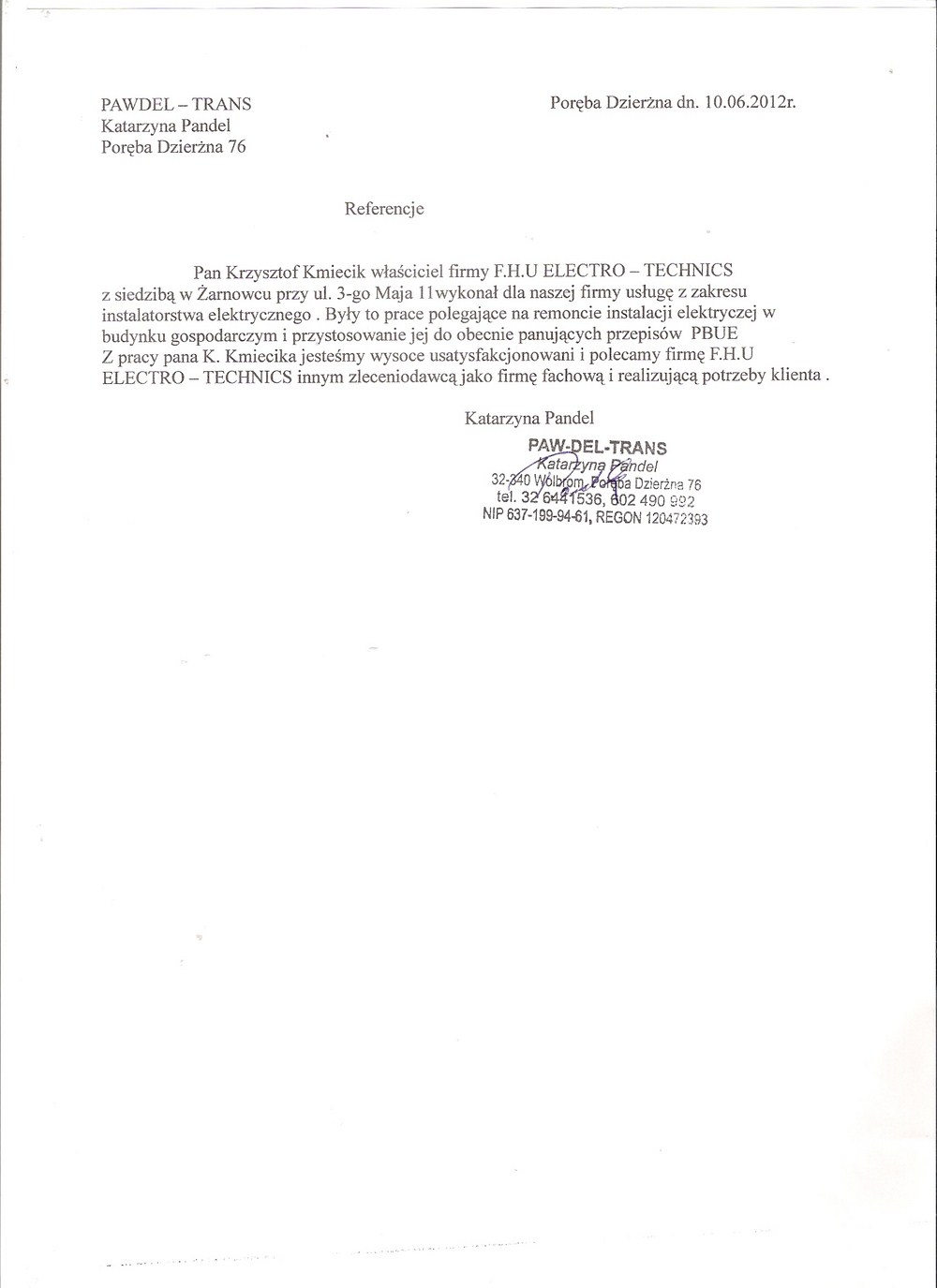 PAWDEL – TRANS
Katarzyna Pandel
Poręba Dzierżna 76

Poręba Dzierżna dn. 10.06.2012r.

Referencje

Pan Krzysztof Kmiecik właściciel firmy F.H.U ELECTRO – TECHNICS z siedzibą w Żarnowcu przy ul. 3-go Maja 11wykonał dla naszej firmy usługę z zakresu instalatorstwa elektrycznego . Były to prace polegające na remoncie instalacji elektryczej w budynku gospodarczym i przystosowanie jej do obecnie panujących przepisów PBUE
Z pracy pana K. Kmiecika jesteśmy wysoce usatysfakcjonowani i polecamy firmę F.H.U ELECTRO – TECHNICS innym zleceniodawcą jako firmę fachową i realizującą potrzeby klienta .

Katarzyna Pandel

PAW-DEL-TRANS
Katarzyna Pandel
32-340 Wolbrom, Poręba Dzierżna 76
tel. 32 6441536, 602 490 992
NIP 637-199-94-61, REGON 120472393